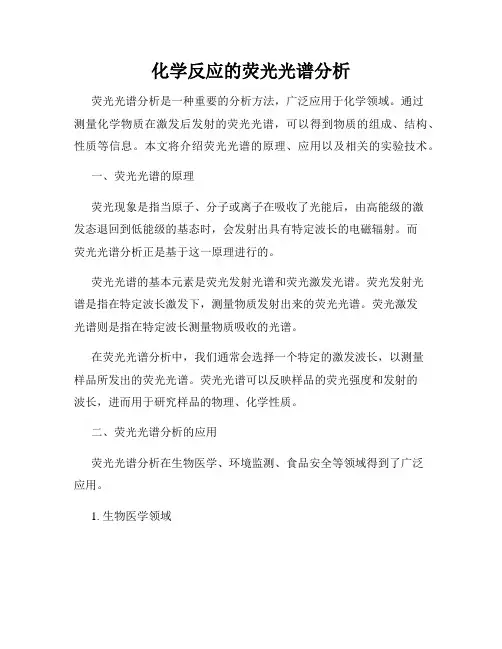 化学反应的荧光光谱分析

荧光光谱分析是一种重要的分析方法，广泛应用于化学领域。通过测量化学物质在激发后发射的荧光光谱，可以得到物质的组成、结构、性质等信息。本文将介绍荧光光谱的原理、应用以及相关的实验技术。

一、荧光光谱的原理

荧光现象是指当原子、分子或离子在吸收了光能后，由高能级的激发态退回到低能级的基态时，会发射出具有特定波长的电磁辐射。而荧光光谱分析正是基于这一原理进行的。

荧光光谱的基本元素是荧光发射光谱和荧光激发光谱。荧光发射光谱是指在特定波长激发下，测量物质发射出来的荧光光谱。荧光激发光谱则是指在特定波长测量物质吸收的光谱。

在荧光光谱分析中，我们通常会选择一个特定的激发波长，以测量样品所发出的荧光光谱。荧光光谱可以反映样品的荧光强度和发射的波长，进而用于研究样品的物理、化学性质。

二、荧光光谱分析的应用

荧光光谱分析在生物医学、环境监测、食品安全等领域得到了广泛应用。

1. 生物医学领域